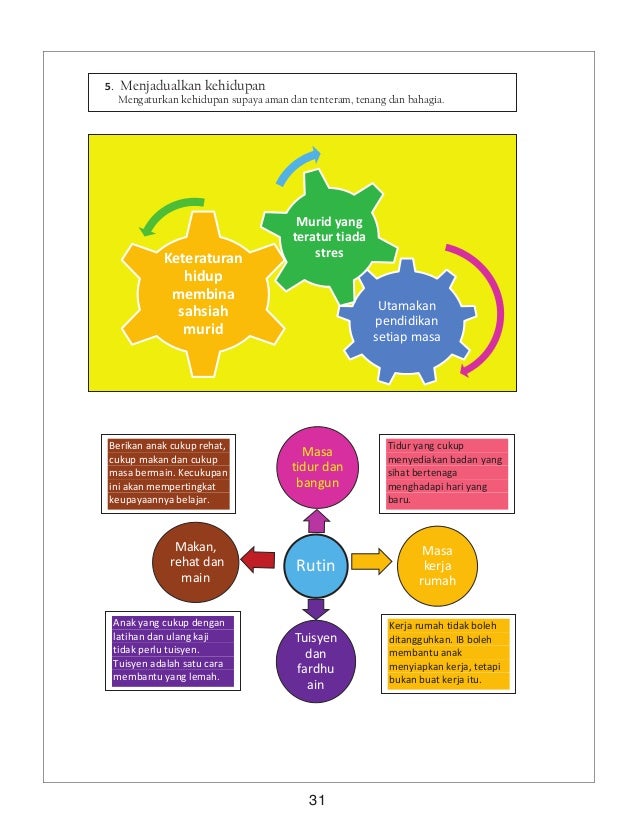 5. Menjadualkan kehidupan
Mengaturkan kehidupan supaya aman dan tenteram, tenang dan bahagia.

Keteraturan hidup membina sahsiah murid

Murid yang teratur tiada stres

Utamakan pendidikan setiap masa

Berikan anak cukup rehat, cukup makan dan cukup masa bermain. Kecukupan ini akan mempertingkat keupayaannya belajar.

Masa tidur dan bangun

Tidur yang cukup menyediakan badan yang sihat bertenaga menghadapi hari yang baru.

Makan, rehat dan main

Rutin

Masa kerja rumah

Anak yang cukup dengan latihan dan ulang kaji tidak perlu tuisyen. Tuisyen adalah satu cara membantu yang lemah.

Tuisyen dan fardhu ain

Kerja rumah tidak boleh ditangguhkan. IB boleh membantu anak menyiapkan kerja, tetapi bukan buat kerja itu.

31